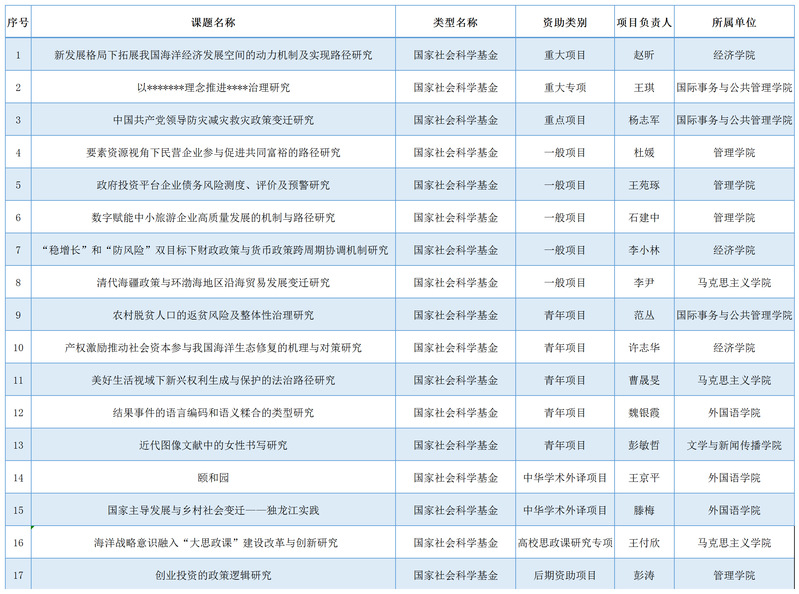 | 序号 | 课题名称 | 类型名称 | 资助类别 | 项目负责人 | 所属单位 |
|---|---|---|---|---|---|
| 1 | 新发展格局下拓展我国海洋经济发展空间的动力机制及实现路径研究 | 国家社会科学基金 | 重大项目 | 赵昕 | 经济学院 |
| 2 | 以*******理念推进****治理研究 | 国家社会科学基金 | 重大专项 | 王琪 | 国际事务与公共管理学院 |
| 3 | 中国共产党领导防灾减灾救灾政策变迁研究 | 国家社会科学基金 | 重点项目 | 杨志军 | 国际事务与公共管理学院 |
| 4 | 要素资源视角下民营企业参与促进共同富裕的路径研究 | 国家社会科学基金 | 一般项目 | 杜媛 | 管理学院 |
| 5 | 政府投资平台企业债务风险测度、评价及预警研究 | 国家社会科学基金 | 一般项目 | 王苑琢 | 管理学院 |
| 6 | 数字赋能中小旅游企业高质量发展的机制与路径研究 | 国家社会科学基金 | 一般项目 | 石建中 | 管理学院 |
| 7 | “稳增长”和“防风险”双目标下财政政策与货币政策跨周期协调机制研究 | 国家社会科学基金 | 一般项目 | 李小林 | 经济学院 |
| 8 | 清代海疆政策与环渤海地区沿海贸易发展变迁研究 | 国家社会科学基金 | 一般项目 | 李尹 | 马克思主义学院 |
| 9 | 农村脱贫人口的返贫风险及整体性治理研究 | 国家社会科学基金 | 青年项目 | 范丛 | 国际事务与公共管理学院 |
| 10 | 产权激励推动社会资本参与我国海洋生态修复的机理与对策研究 | 国家社会科学基金 | 青年项目 | 许志华 | 经济学院 |
| 11 | 美好生活视域下新兴权利生成与保护的法治路径研究 | 国家社会科学基金 | 青年项目 | 曹晟旻 | 马克思主义学院 |
| 12 | 结果事件的语言编码和语义糅合的类型研究 | 国家社会科学基金 | 青年项目 | 魏银霞 | 外国语学院 |
| 13 | 近代图像文献中的女性书写研究 | 国家社会科学基金 | 青年项目 | 彭敏哲 | 文学与新闻传播学院 |
| 14 | 颐和园 | 国家社会科学基金 | 中华学术外译项目 | 王京平 | 外国语学院 |
| 15 | 国家主导发展与乡村社会变迁——独龙江实践 | 国家社会科学基金 | 中华学术外译项目 | 滕梅 | 外国语学院 |
| 16 | 海洋战略意识融入“大思政课”建设改革与创新研究 | 国家社会科学基金 | 高校思政课研究专项 | 王付欣 | 马克思主义学院 |
| 17 | 创业投资的政策逻辑研究 | 国家社会科学基金 | 后期资助项目 | 彭涛 | 管理学院 |